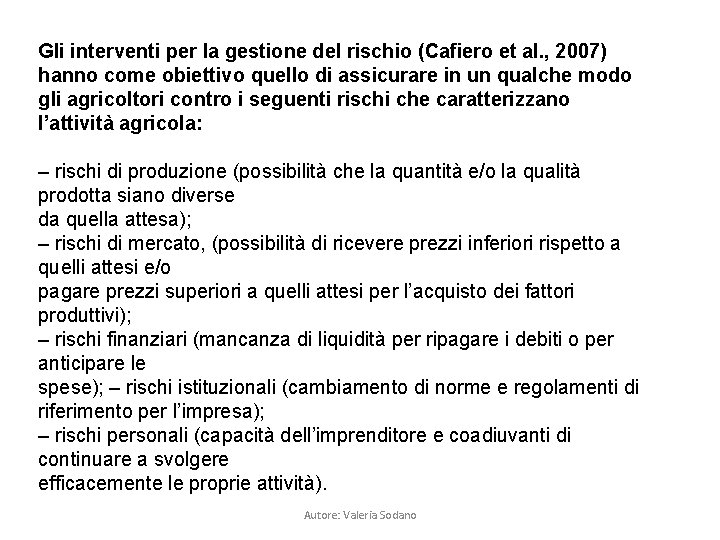 Gli interventi per la gestione del rischio (Cafiero et al., 2007) hanno come obiettivo quello di assicurare in un qualche modo gli agricoltori contro i seguenti rischi che caratterizzano l'attività agricola:

– rischi di produzione (possibilità che la quantità e/o la qualità prodotta siano diverse
da quella attesa);
– rischi di mercato, (possibilità di ricevere prezzi inferiori rispetto a quelli attesi e/o
pagare prezzi superiori a quelli attesi per l'acquisto dei fattori produttivi);
– rischi finanziari (mancanza di liquidità per ripagare i debiti o per anticipare le
spese); – rischi istituzionali (cambiamento di norme e regolamenti di riferimento per l'impresa);
– rischi personali (capacità dell'imprenditore e coadiuvanti di continuare a svolgere
efficacemente le proprie attività).

Autore: Valeria Sodano